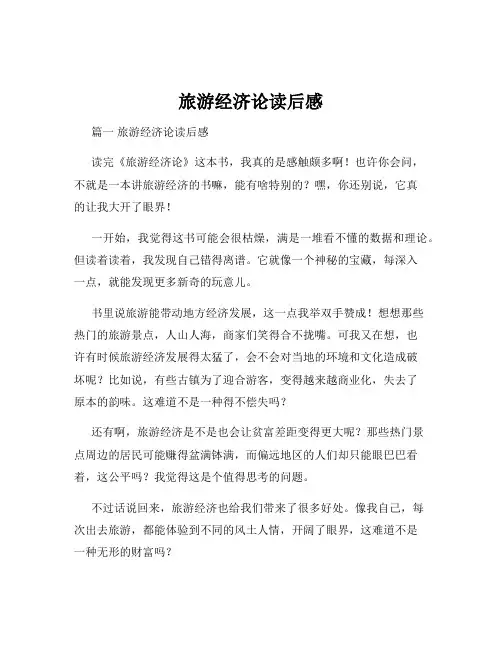 旅游经济论读后感

篇一 旅游经济论读后感

读完《旅游经济论》这本书，我真的是感触颇多啊！也许你会问，不就是一本讲旅游经济的书嘛，能有啥特别的？嘿，你还别说，它真的让我大开了眼界！

一开始，我觉得这书可能会很枯燥，满是一堆看不懂的数据和理论。但读着读着，我发现自己错得离谱。它就像一个神秘的宝藏，每深入一点，就能发现更多新奇的玩意儿。

书里说旅游能带动地方经济发展，这一点我举双手赞成！想想那些热门的旅游景点，人山人海，商家们笑得合不拢嘴。可我又在想，也许有时候旅游经济发展得太猛了，会不会对当地的环境和文化造成破坏呢？比如说，有些古镇为了迎合游客，变得越来越商业化，失去了原本的韵味。这难道不是一种得不偿失吗？

还有啊，旅游经济是不是也会让贫富差距变得更大呢？那些热门景点周边的居民可能赚得盆满钵满，而偏远地区的人们却只能眼巴巴看着，这公平吗？我觉得这是个值得思考的问题。

不过话说回来，旅游经济也给我们带来了很多好处。像我自己，每次出去旅游，都能体验到不同的风土人情，开阔了眼界，这难道不是一种无形的财富吗？